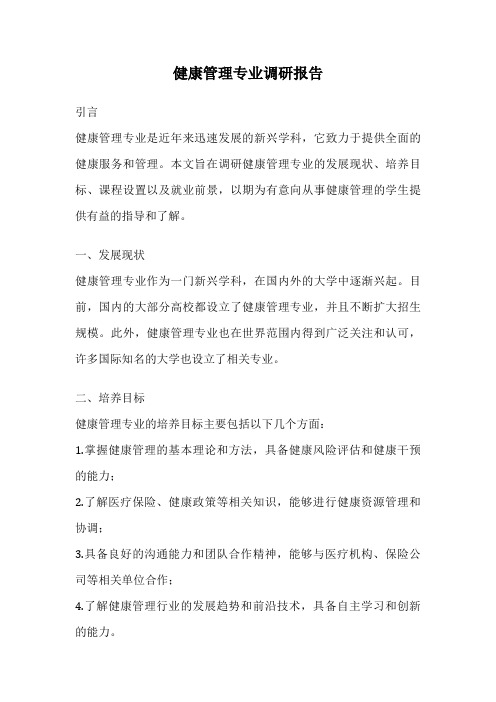 健康管理专业调研报告

引言

健康管理专业是近年来迅速发展的新兴学科，它致力于提供全面的健康服务和管理。本文旨在调研健康管理专业的发展现状、培养目标、课程设置以及就业前景，以期为有意向从事健康管理的学生提供有益的指导和了解。

一、发展现状

健康管理专业作为一门新兴学科，在国内外的大学中逐渐兴起。目前，国内的大部分高校都设立了健康管理专业，并且不断扩大招生规模。此外，健康管理专业也在世界范围内得到广泛关注和认可，许多国际知名的大学也设立了相关专业。

二、培养目标

健康管理专业的培养目标主要包括以下几个方面：

1.掌握健康管理的基本理论和方法，具备健康风险评估和健康干预的能力；

2.了解医疗保险、健康政策等相关知识，能够进行健康资源管理和协调；

3.具备良好的沟通能力和团队合作精神，能够与医疗机构、保险公司等相关单位合作；

4.了解健康管理行业的发展趋势和前沿技术，具备自主学习和创新的能力。